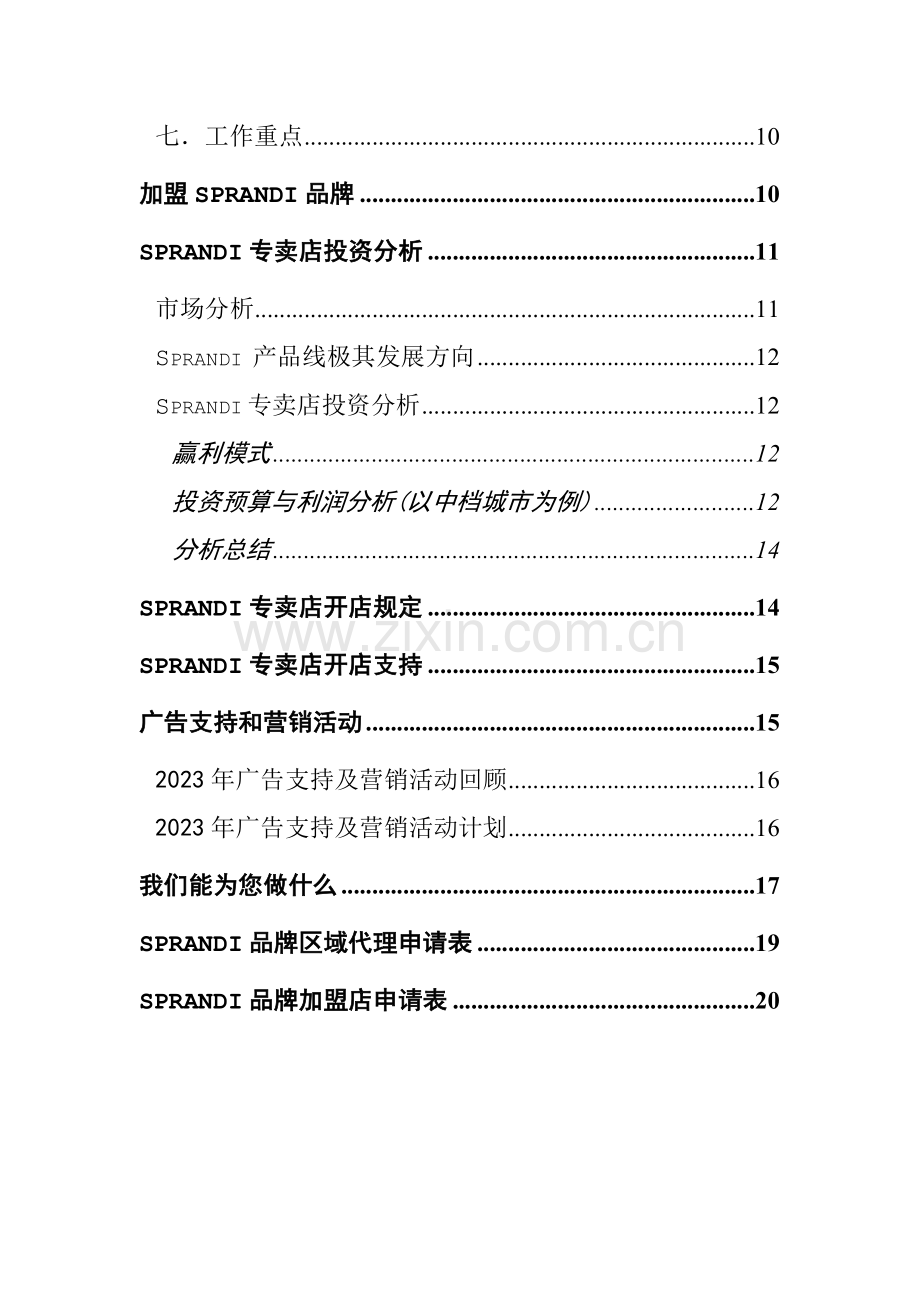 七．工作重点 10

加盟SPRANDI品牌 10

SPRANDI专卖店投资分析 11

市场分析 11

SPRANDI产品线极其发展方向 12

SPRANDI专卖店投资分析 12

赢利模式 12

投资预算与利润分析(以中档城市为例) 12

分析总结 14

SPRANDI专卖店开店规定 14

SPRANDI专卖店开店支持 15

广告支持和营销活动 15

2023年广告支持及营销活动回顾 16

2023年广告支持及营销活动计划 16

我们能为您做什么 17

SPRANDI品牌区域代理申请表 19

SPRANDI品牌加盟店申请表 20

www.zixin.com.cn